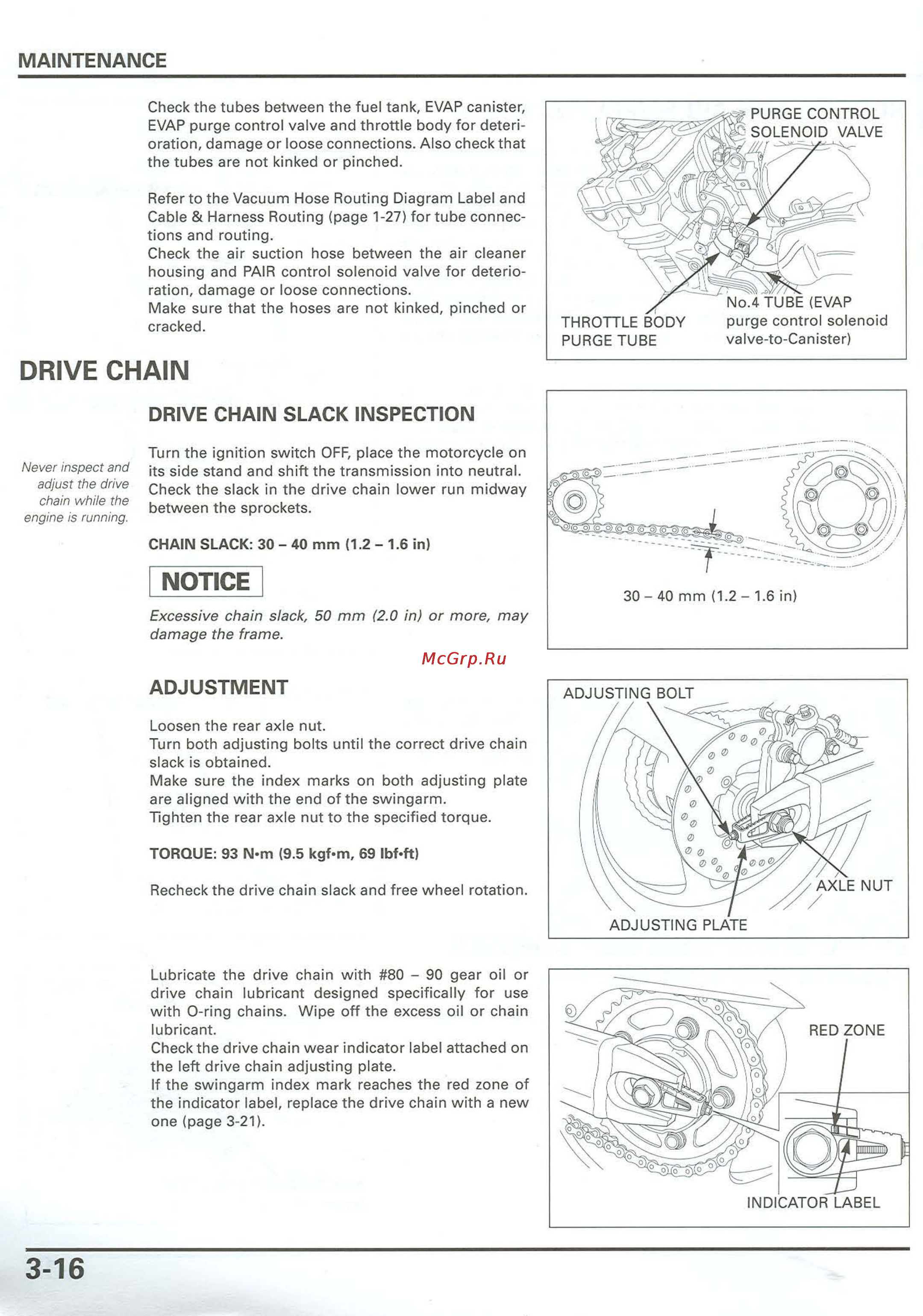 MAINTENANCE

Check the tubes between the fuel tank, EVAP canister, EVAP purge control valve and throttle body for deterioration, damage or loose connections. Also check that the tubes are not kinked or pinched.

Refer to the Vacuum Hose Routing Diagram Label and Cable & Harness Routing (page 1-27) for tube connections and routing.
Check the air suction hose between the air cleaner housing and PAIR control solenoid valve for deterioration, damage or loose connections.
Make sure that the hoses are not kinked, pinched or cracked.

PURGE CONTROL SOLENOID VALVE

THROTTLE BODY PURGE TUBE

No.4 TUBE (EVAP purge control solenoid valve-to-Canister)

DRIVE CHAIN

DRIVE CHAIN SLACK INSPECTION

Never inspect and adjust the drive chain while the engine is running.

Turn the ignition switch OFF, place the motorcycle on its side stand and shift the transmission into neutral. Check the slack in the drive chain lower run midway between the sprockets.

CHAIN SLACK: 30 – 40 mm (1.2 – 1.6 in)

NOTICE

Excessive chain slack, 50 mm (2.0 in) or more, may damage the frame.

30 – 40 mm (1.2 – 1.6 in)

McGrp.Ru

ADJUSTMENT

Loosen the rear axle nut.
Turn both adjusting bolts until the correct drive chain slack is obtained.
Make sure the index marks on both adjusting plate are aligned with the end of the swingarm.
Tighten the rear axle nut to the specified torque.

TORQUE: 93 N•m (9.5 kgf•m, 69 lbf•ft)

Recheck the drive chain slack and free wheel rotation.

ADJUSTING BOLT

AXLE NUT

ADJUSTING PLATE

Lubricate the drive chain with #80 – 90 gear oil or drive chain lubricant designed specifically for use with O-ring chains. Wipe off the excess oil or chain lubricant.
Check the drive chain wear indicator label attached on the left drive chain adjusting plate.
If the swingarm index mark reaches the red zone of the indicator label, replace the drive chain with a new one (page 3-21).

RED ZONE

INDICATOR LABEL

3-16